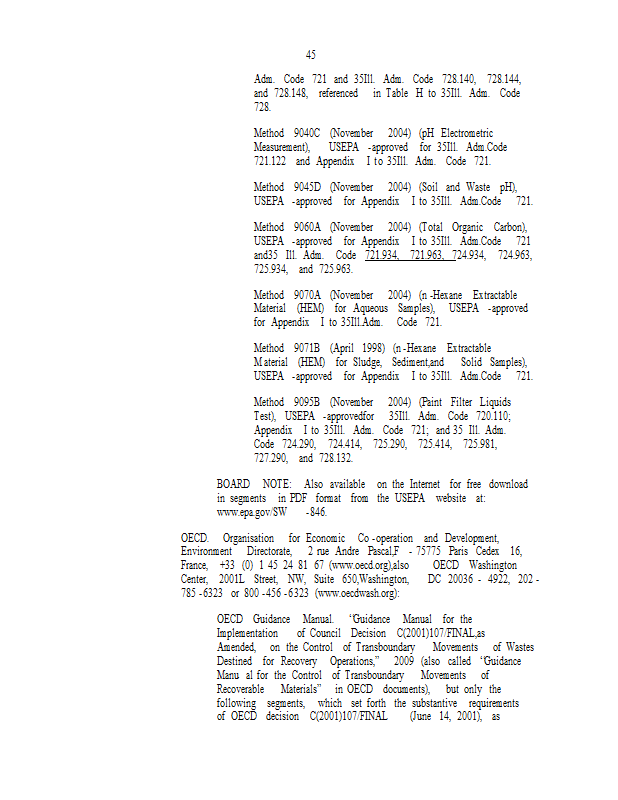 45

Adm. Code 721 and 35Ill. Adm. Code 728.140, 728.144, and 728.148, referenced in Table H to 35Ill. Adm. Code 728.

Method 9040C (November 2004) (pH Electrometric Measurement), USEPA -approved for 35Ill. Adm.Code 721.122 and Appendix I to 35Ill. Adm. Code 721.

Method 9045D (November 2004) (Soil and Waste pH), USEPA -approved for Appendix I to 35Ill. Adm.Code 721.

Method 9060A (November 2004) (Total Organic Carbon), USEPA -approved for Appendix I to 35Ill. Adm.Code 721 and35 Ill. Adm. Code 721.934, 721.963, 724.934, 724.963, 725.934, and 725.963.

Method 9070A (November 2004) (n -Hexane Extractable Material (HEM) for Aqueous Samples), USEPA -approved for Appendix I to 35Ill.Adm. Code 721.

Method 9071B (April 1998) (n -Hexane Extractable Material (HEM) for Sludge, Sediment,and Solid Samples), USEPA -approved for Appendix I to 35Ill. Adm.Code 721.

Method 9095B (November 2004) (Paint Filter Liquids Test), USEPA -approvedfor 35Ill. Adm. Code 720.110; Appendix I to 35Ill. Adm. Code 721; and 35 Ill. Adm. Code 724.290, 724.414, 725.290, 725.414, 725.981, 727.290, and 728.132.

BOARD NOTE: Also available on the Internet for free download in segments in PDF format from the USEPA website at: www.epa.gov/SW -846.

OECD. Organisation for Economic Co -operation and Development, Environment Directorate, 2 rue Andre Pascal,F - 75775 Paris Cedex 16, France, +33 (0) 1 45 24 81 67 (www.oecd.org),also OECD Washington Center, 2001L Street, NW, Suite 650,Washington, DC 20036 - 4922, 202 - 785 -6323 or 800 -456 -6323 (www.oecdwash.org):

OECD Guidance Manual. "Guidance Manual for the Implementation of Council Decision C(2001)107/FINAL,as Amended, on the Control of Transboundary Movements of Wastes Destined for Recovery Operations," 2009 (also called "Guidance Manu al for the Control of Transboundary Movements of Recoverable Materials" in OECD documents), but only the following segments, which set forth the substantive requirements of OECD decision C(2001)107/FINAL (June 14, 2001), as